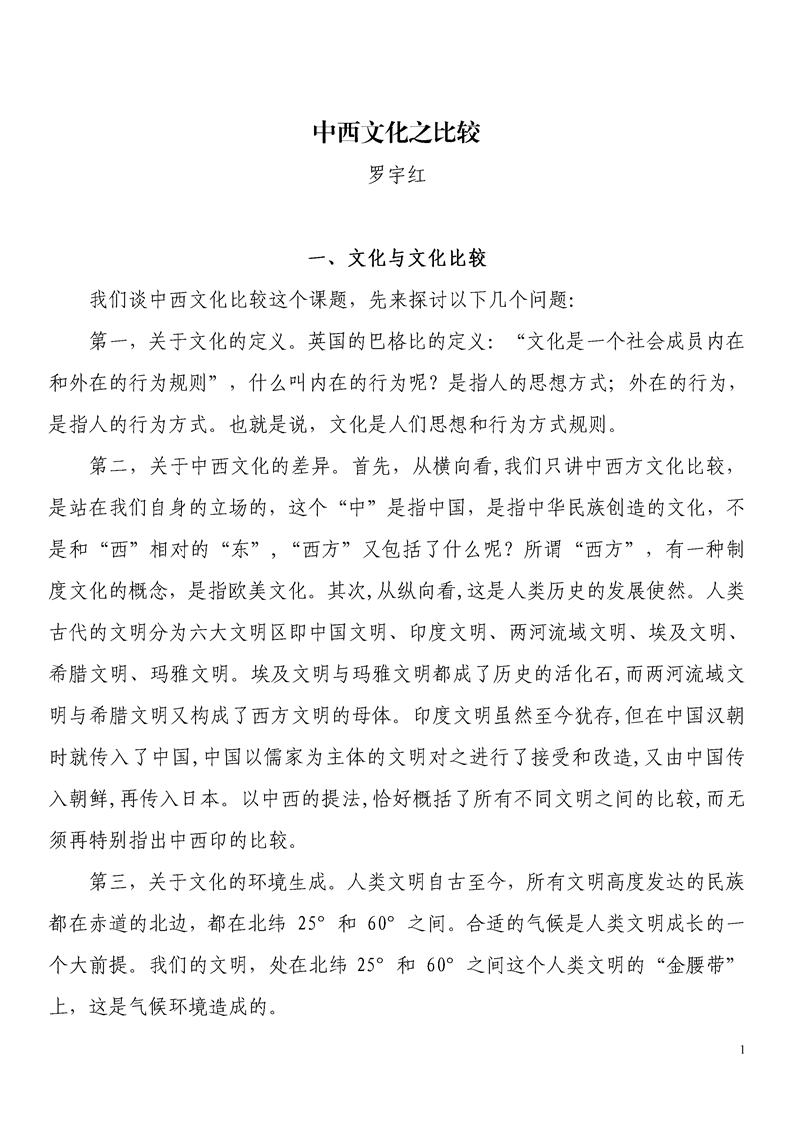 中西文化之比较

罗宇红

一、文化与文化比较

我们谈中西文化比较这个课题，先来探讨以下几个问题:

第一，关于文化的定义。英国的巴格比的定义：“文化是一个社会成员内在和外在的行为规则”，什么叫内在的行为呢？是指人的思想方式；外在的行为，是指人的行为方式。也就是说，文化是人们思想和行为方式规则。

第二，关于中西文化的差异。首先，从横向看,我们只讲中西方文化比较，是站在我们自身的立场的，这个“中”是指中国，是指中华民族创造的文化，不是和“西”相对的“东”，“西方”又包括了什么呢？所谓“西方”，有一种制度文化的概念，是指欧美文化。其次,从纵向看,这是人类历史的发展使然。人类古代的文明分为六大文明区即中国文明、印度文明、两河流域文明、埃及文明、希腊文明、玛雅文明。埃及文明与玛雅文明都成了历史的活化石,而两河流域文明与希腊文明又构成了西方文明的母体。印度文明虽然至今犹存,但在中国汉朝时就传入了中国,中国以儒家为主体的文明对之进行了接受和改造,又由中国传入朝鲜,再传入日本。以中西的提法,恰好概括了所有不同文明之间的比较,而无须再特别指出中西印的比较。

第三，关于文化的环境生成。人类文明自古至今，所有文明高度发达的民族都在赤道的北边，都在北纬 25° 和 60° 之间。合适的气候是人类文明成长的一个大前提。我们的文明，处在北纬 25° 和 60° 之间这个人类文明的“金腰带”上，这是气候环境造成的。

1